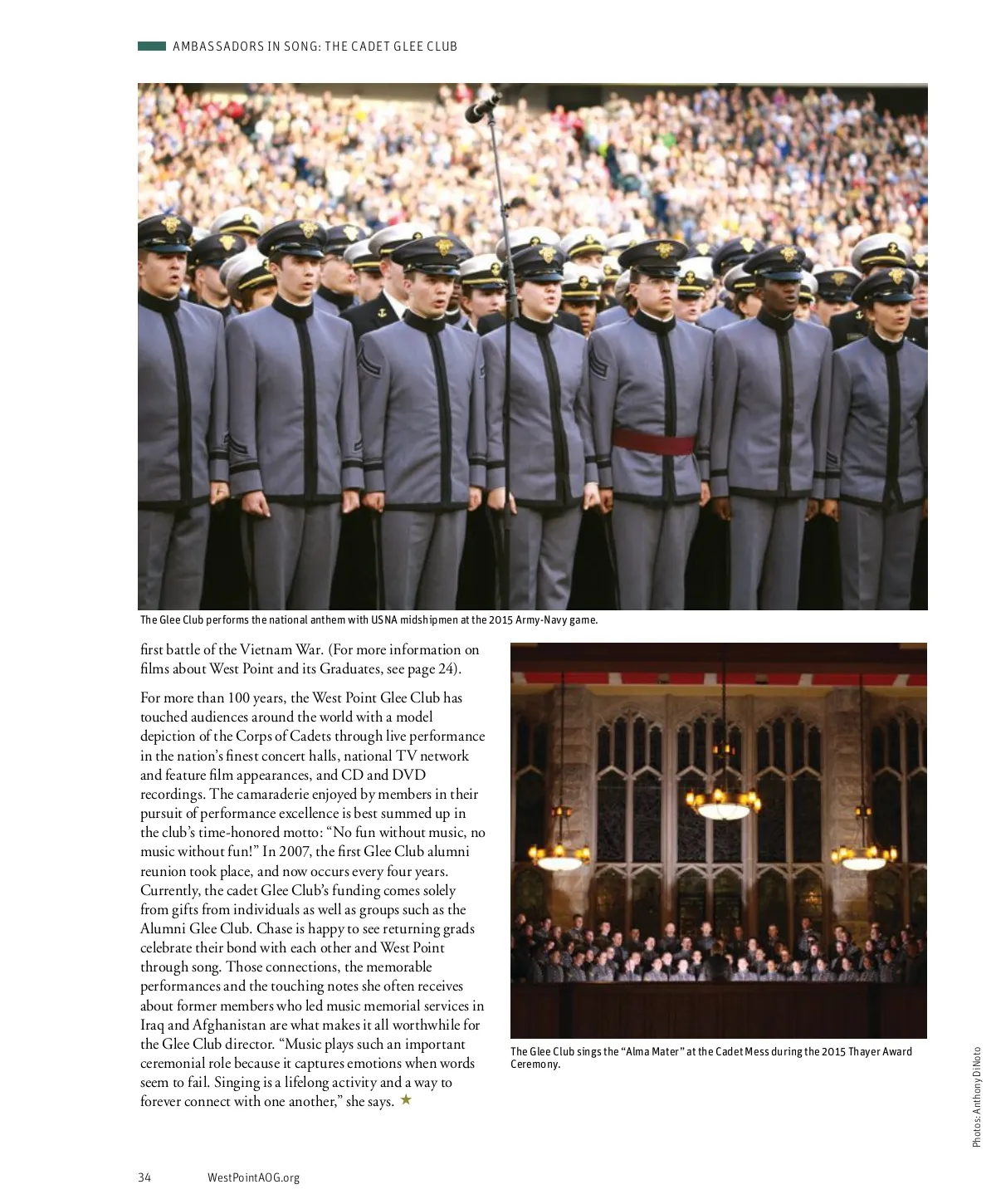 AMBASSADORS IN SONG: THE CADET GLEE CLUB

The Glee Club performs the national anthem with USNA midshipmen at the 2015 Army-Navy game.

first battle of the Vietnam War. (For more information on films about West Point and its Graduates, see page 24).

For more than 100 years, the West Point Glee Club has touched audiences around the world with a model depiction of the Corps of Cadets through live performance in the nation's finest concert halls, national TV network and feature film appearances, and CD and DVD recordings. The camaraderie enjoyed by members in their pursuit of performance excellence is best summed up in the club's time-honored motto: "No fun without music, no music without fun!" In 2007, the first Glee Club alumni reunion took place, and now occurs every four years. Currently, the cadet Glee Club's funding comes solely from gifts from individuals as well as groups such as the Alumni Glee Club. Chase is happy to see returning grads celebrate their bond with each other and West Point through song. Those connections, the memorable performances and the touching notes she often receives about former members who led music memorial services in Iraq and Afghanistan are what makes it all worthwhile for the Glee Club director. "Music plays such an important ceremonial role because it captures emotions when words seem to fail. Singing is a lifelong activity and a way to forever connect with one another," she says. ★

The Glee Club sings the "Alma Mater" at the Cadet Mess during the 2015 Thayer Award Ceremony.

Photos: Anthony DiNoto

34 WestPointAOG.org